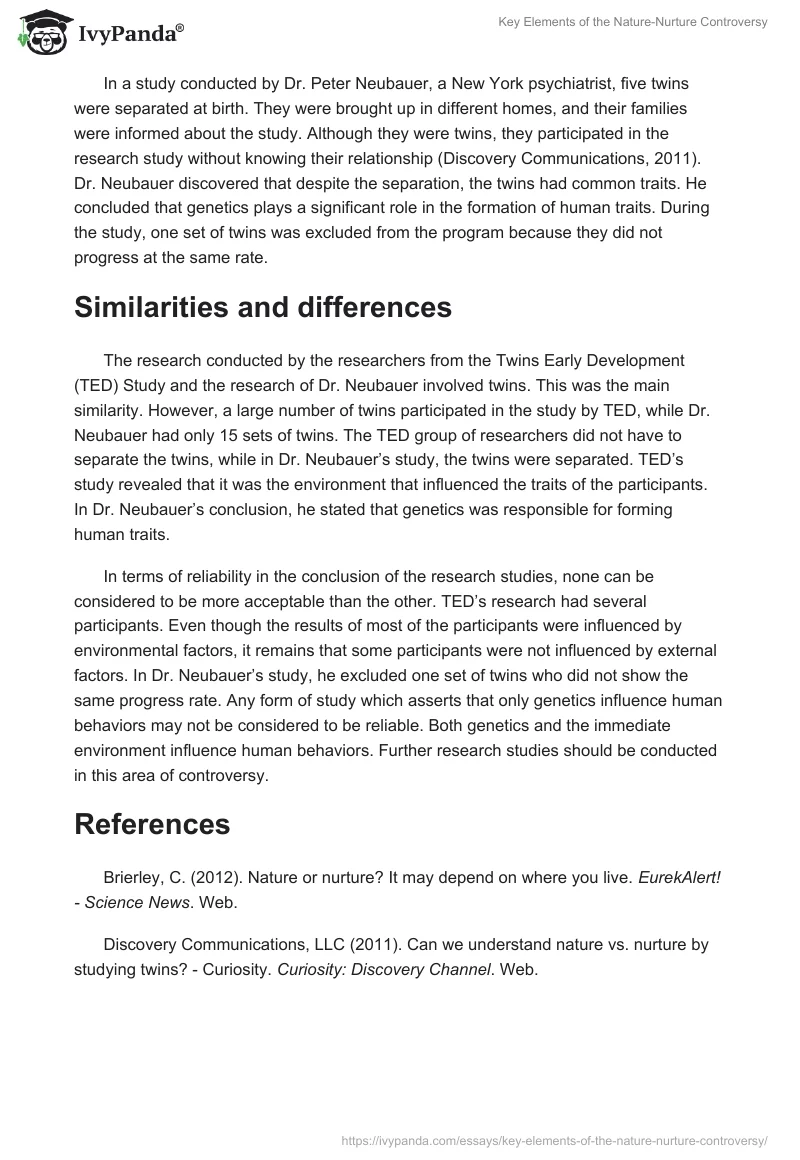 IvyPanda®

Key Elements of the Nature-Nurture Controversy

In a study conducted by Dr. Peter Neubauer, a New York psychiatrist, five twins were separated at birth. They were brought up in different homes, and their families were informed about the study. Although they were twins, they participated in the research study without knowing their relationship (Discovery Communications, 2011). Dr. Neubauer discovered that despite the separation, the twins had common traits. He concluded that genetics plays a significant role in the formation of human traits. During the study, one set of twins was excluded from the program because they did not progress at the same rate.

Similarities and differences

The research conducted by the researchers from the Twins Early Development (TED) Study and the research of Dr. Neubauer involved twins. This was the main similarity. However, a large number of twins participated in the study by TED, while Dr. Neubauer had only 15 sets of twins. The TED group of researchers did not have to separate the twins, while in Dr. Neubauer's study, the twins were separated. TED's study revealed that it was the environment that influenced the traits of the participants. In Dr. Neubauer's conclusion, he stated that genetics was responsible for forming human traits.

In terms of reliability in the conclusion of the research studies, none can be considered to be more acceptable than the other. TED's research had several participants. Even though the results of most of the participants were influenced by environmental factors, it remains that some participants were not influenced by external factors. In Dr. Neubauer's study, he excluded one set of twins who did not show the same progress rate. Any form of study which asserts that only genetics influence human behaviors may not be considered to be reliable. Both genetics and the immediate environment influence human behaviors. Further research studies should be conducted in this area of controversy.

References

Brierley, C. (2012). Nature or nurture? It may depend on where you live. EurekAlert! - Science News. Web.

Discovery Communications, LLC (2011). Can we understand nature vs. nurture by studying twins? - Curiosity. Curiosity: Discovery Channel. Web.

https://ivypanda.com/essays/key-elements-of-the-nature-nurture-controversy/